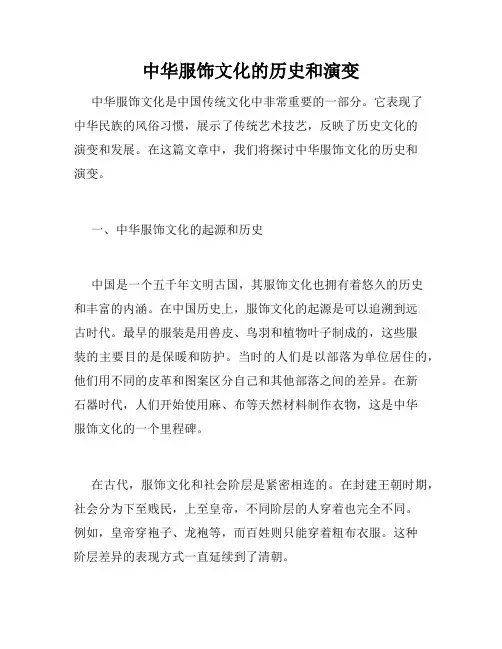 中华服饰文化的历史和演变

中华服饰文化是中国传统文化中非常重要的一部分。它表现了中华民族的风俗习惯，展示了传统艺术技艺，反映了历史文化的演变和发展。在这篇文章中，我们将探讨中华服饰文化的历史和演变。

一、中华服饰文化的起源和历史

中国是一个五千年文明古国，其服饰文化也拥有着悠久的历史和丰富的内涵。在中国历史上，服饰文化的起源是可以追溯到远古时代。最早的服装是用兽皮、鸟羽和植物叶子制成的，这些服装的主要目的是保暖和防护。当时的人们是以部落为单位居住的，他们用不同的皮革和图案区分自己和其他部落之间的差异。在新石器时代，人们开始使用麻、布等天然材料制作衣物，这是中华服饰文化的一个里程碑。

在古代，服饰文化和社会阶层是紧密相连的。在封建王朝时期，社会分为下至贱民，上至皇帝，不同阶层的人穿着也完全不同。例如，皇帝穿袍子、龙袍等，而百姓则只能穿着粗布衣服。这种阶层差异的表现方式一直延续到了清朝。